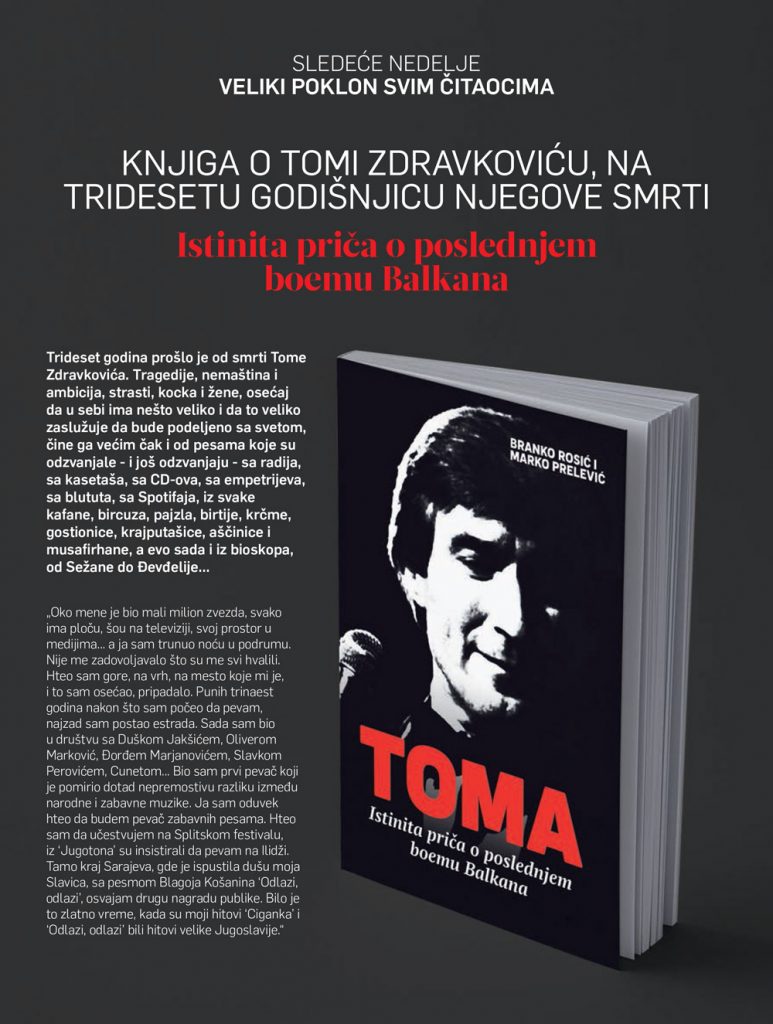 SLEDEĆE NEDELJE
VELIKI POKLON SVIM ČITAOCIMA

KNJIGA O TOMI ZDRAVKOVIĆU, NA TRIDESETU GODIŠNJICU NJEGOVE SMRTI

Istinita priča o poslednjem boemu Balkana

Trideset godina prošlo je od smrti Tome Zdravkovića. Tragedije, nemaština i ambicija, strasti, kocka i žene, osećaj da u sebi ima nešto veliko i da to veliko zaslužuje da bude podeljeno sa svetom, čine ga većim čak i od pesama koje su odzvanjale - i još odzvanjaju - sa radija, sa kasetaša, sa CD-ova, sa empetrijeva, sa blututa, sa Spotifaja, iz svake kafane, bircuza, pajzla, birtije, krčme, gostionice, krajputašice, aščinice i musafirhane, a evo sada i iz bioskopa, od Sežane do Đevđelije...

„Oko mene je bio mali milion zvezda, svako ima ploču, šou na televiziji, svoj prostor u medijima... a ja sam trunuo noću u podrumu. Nije me zadovoljavalo što su me svi hvalili. Hteo sam gore, na vrh, na mesto koje mi je, i to sam osećao, pripadalo. Punih trinaest godina nakon što sam počeo da pevam, najzad sam postao estrada. Sada sam bio u društvu sa Duškom Jakšićem, Oliverom Marković, Đorđem Marjanovićem, Slavkom Perovićem, Cunetom... Bio sam prvi pevač koji je pomirio dotad nepremostivu razliku između narodne i zabavne muzike. Ja sam oduvek hteo da budem pevač zabavnih pesama. Hteo sam da učestvujem na Splitskom festivalu, iz 'Jugotona' su insistirali da pevam na Ilidži. Tamo kraj Sarajeva, gde je ispustila dušu moja Slavica, sa pesmom Blagoja Košanina 'Odlazi, odlazi', osvajam drugu nagradu publike. Bilo je to zlatno vreme, kada su moji hitovi 'Ciganka' i 'Odlazi, odlazi' bili hitovi velike Jugoslavije."

BRANKO ROSIĆ I
MARKO PRELEVIĆ

TOMA

Istinita priča o poslednjem boemu Balkana